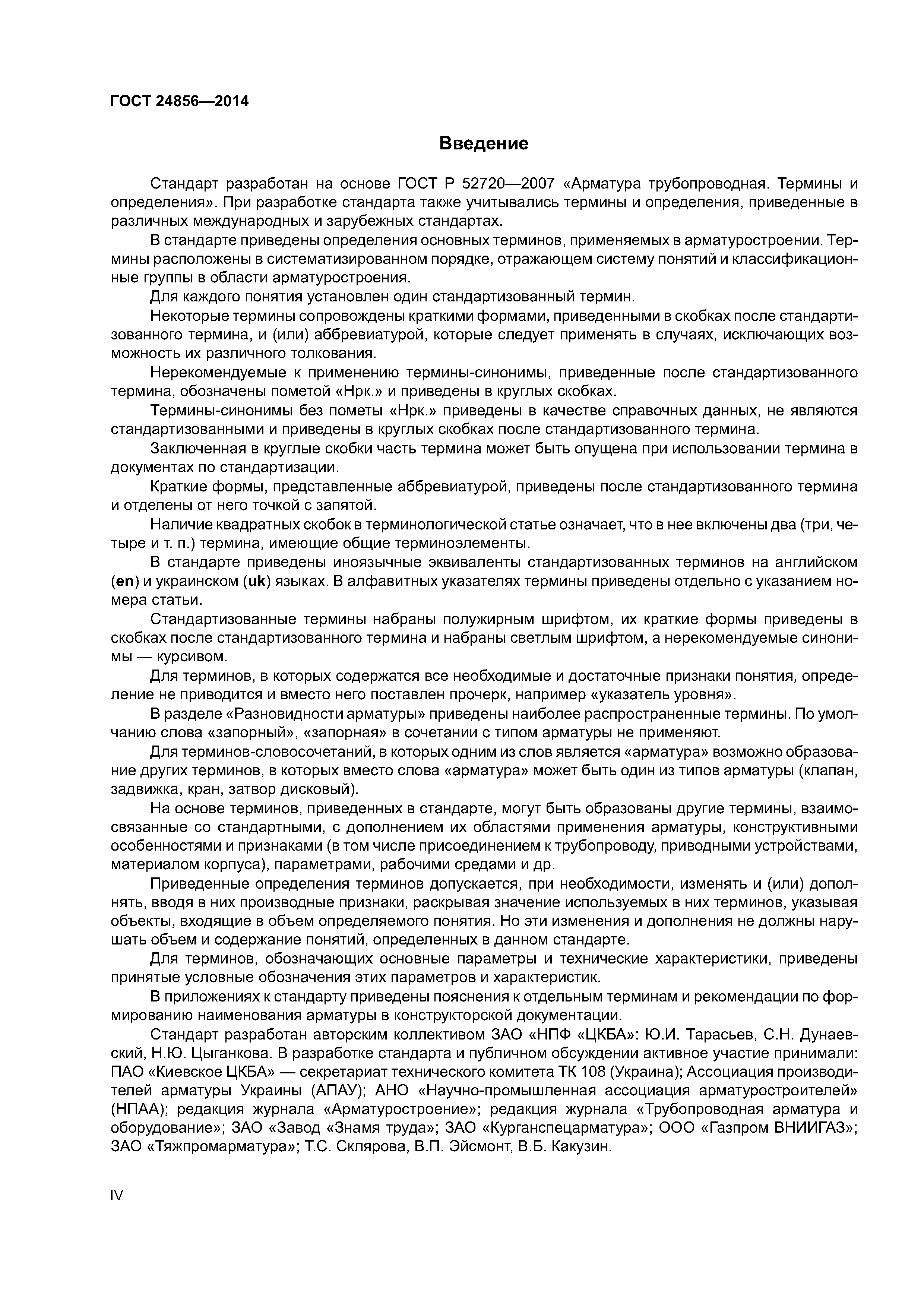 ГОСТ 24856—2014

Введение

Стандарт разработан на основе ГОСТ Р 52720—2007 «Арматура трубопроводная. Термины и определения». При разработке стандарта также учитывались термины и определения, приведенные в различных международных и зарубежных стандартах.

В стандарте приведены определения основных терминов, применяемых в арматуростроении. Термины расположены в систематизированном порядке, отражающем систему понятий и классификационные группы в области арматуростроения.

Для каждого понятия установлен один стандартизованный термин.

Некоторые термины сопровождены краткими формами, приведенными в скобках после стандартизованного термина, и (или) аббревиатурой, которые следует применять в случаях, исключающих возможность их различного толкования.

Нерекомендуемые к применению термины-синонимы, приведенные после стандартизованного термина, обозначены пометой «Нрк.» и приведены в круглых скобках.

Термины-синонимы без пометы «Нрк.» приведены в качестве справочных данных, не являются стандартизованными и приведены в круглых скобках после стандартизованного термина.

Заключенная в круглые скобки часть термина может быть опущена при использовании термина в документах по стандартизации.

Краткие формы, представленные аббревиатурой, приведены после стандартизованного термина и отделены от него точкой с запятой.

Наличие квадратных скобок в терминологической статье означает, что в нее включены два (три, четыре и т. п.) термина, имеющие общие терминоэлементы.

В стандарте приведены иноязычные эквиваленты стандартизованных терминов на английском (en) и украинском (uk) языках. В алфавитных указателях термины приведены отдельно с указанием номера статьи.

Стандартизованные термины набраны полужирным шрифтом, их краткие формы приведены в скобках после стандартизованного термина и набраны светлым шрифтом, а нерекомендуемые синонимы — курсивом.

Для терминов, в которых содержатся все необходимые и достаточные признаки понятия, определение не приводится и вместо него поставлен прочерк, например «указатель уровня».

В разделе «Разновидности арматуры» приведены наиболее распространенные термины. По умолчанию слова «запорный», «запорная» в сочетании с типом арматуры не применяют.

Для терминов-словосочетаний, в которых одним из слов является «арматура» возможно образование других терминов, в которых вместо слова «арматура» может быть один из типов арматуры (клапан, задвижка, кран, затвор дисковый).

На основе терминов, приведенных в стандарте, могут быть образованы другие термины, взаимосвязанные со стандартными, с дополнением их областями применения арматуры, конструктивными особенностями и признаками (в том числе присоединением к трубопроводу, приводными устройствами, материалом корпуса), параметрами, рабочими средами и др.

Приведенные определения терминов допускается, при необходимости, изменять и (или) дополнять, вводя в них производные признаки, раскрывая значение используемых в них терминов, указывая объекты, входящие в объем определяемого понятия. Но эти изменения и дополнения не должны нарушать объем и содержание понятий, определенных в данном стандарте.

Для терминов, обозначающих основные параметры и технические характеристики, приведены принятые условные обозначения этих параметров и характеристик.

В приложениях к стандарту приведены пояснения к отдельным терминам и рекомендации по формированию наименования арматуры в конструкторской документации.

Стандарт разработан авторским коллективом ЗАО «НПФ «ЦКБА»: Ю.И. Тарасьев, С.Н. Дунаевский, Н.Ю. Цыганкова. В разработке стандарта и публичном обсуждении активное участие принимали: ПАО «Киевское ЦКБА» — секретариат технического комитета ТК 108 (Украина); Ассоциация производителей арматуры Украины (АПАУ); АНО «Научно-промышленная ассоциация арматуростроителей» (НПАА); редакция журнала «Арматуростроение»; редакция журнала «Трубопроводная арматура и оборудование»; ЗАО «Завод «Знамя труда»; ЗАО «Курганспецарматура»; ООО «Газпром ВНИИГАЗ»; ЗАО «Тяжпромарматура»; Т.С. Склярова, В.П. Эйсмонт, В.Б. Какузин.

IV